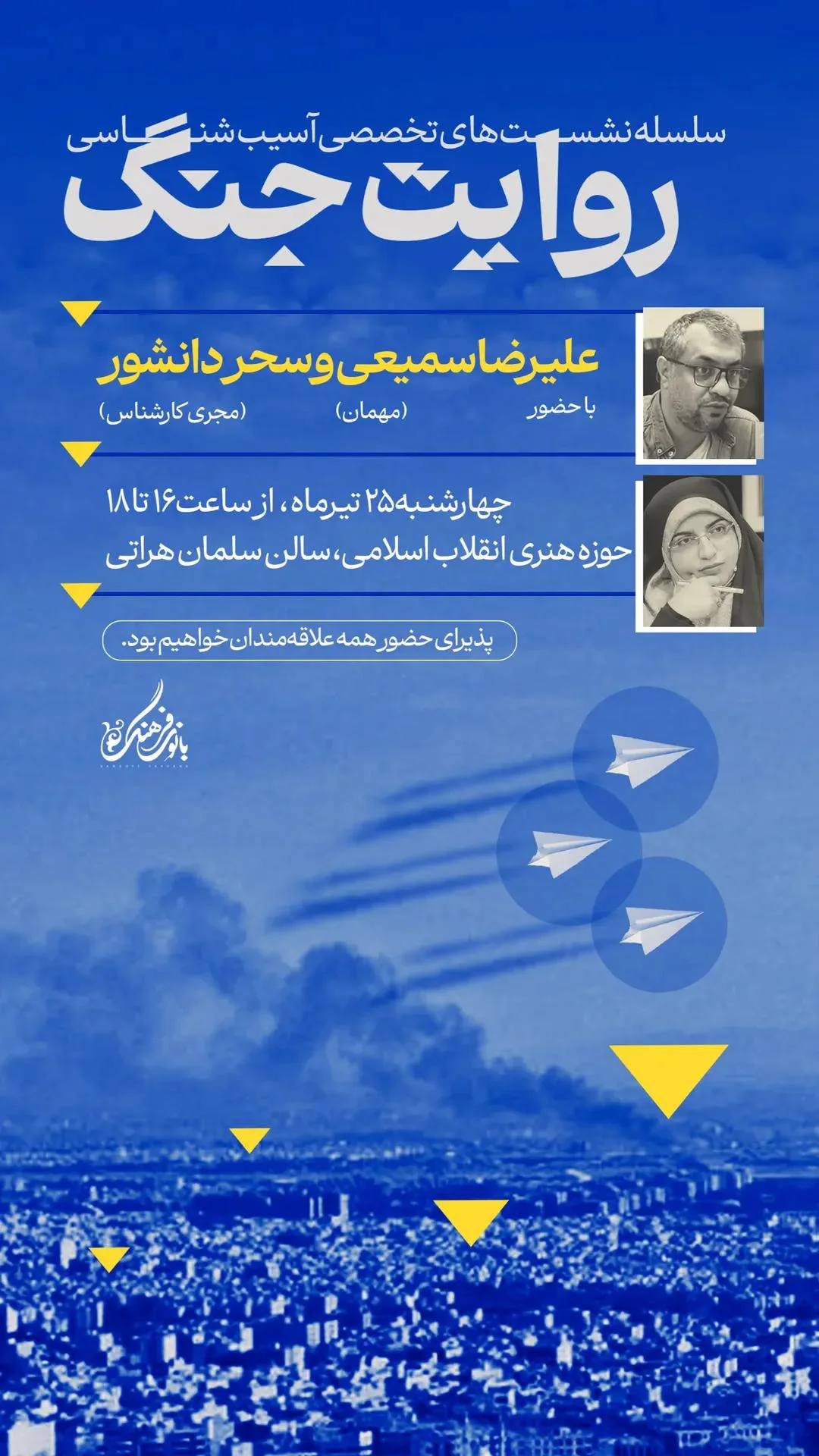 سلسله نشست های تخصصی آسیب شناسی

روایت جنگ

علیرضا سمیعی و سحر دانشور

با حضور (مهمان) (مجری کارشناس)

چهارشنبه ۲۵ تیرماه، از ساعت ۱۶ تا ۱۸
حوزه هنری انقلاب اسلامی، سالن سلمان هراتی

پذیرای حضور همه علاقه‌مندان خواهیم بود.

بانوی فرهنگ